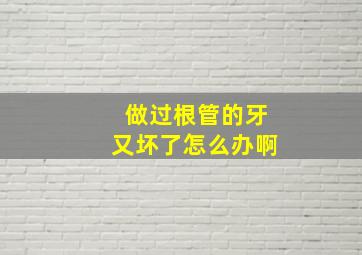 做过根管的牙
又坏了怎么办啊